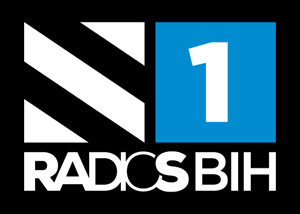 1
RADIOS BIH